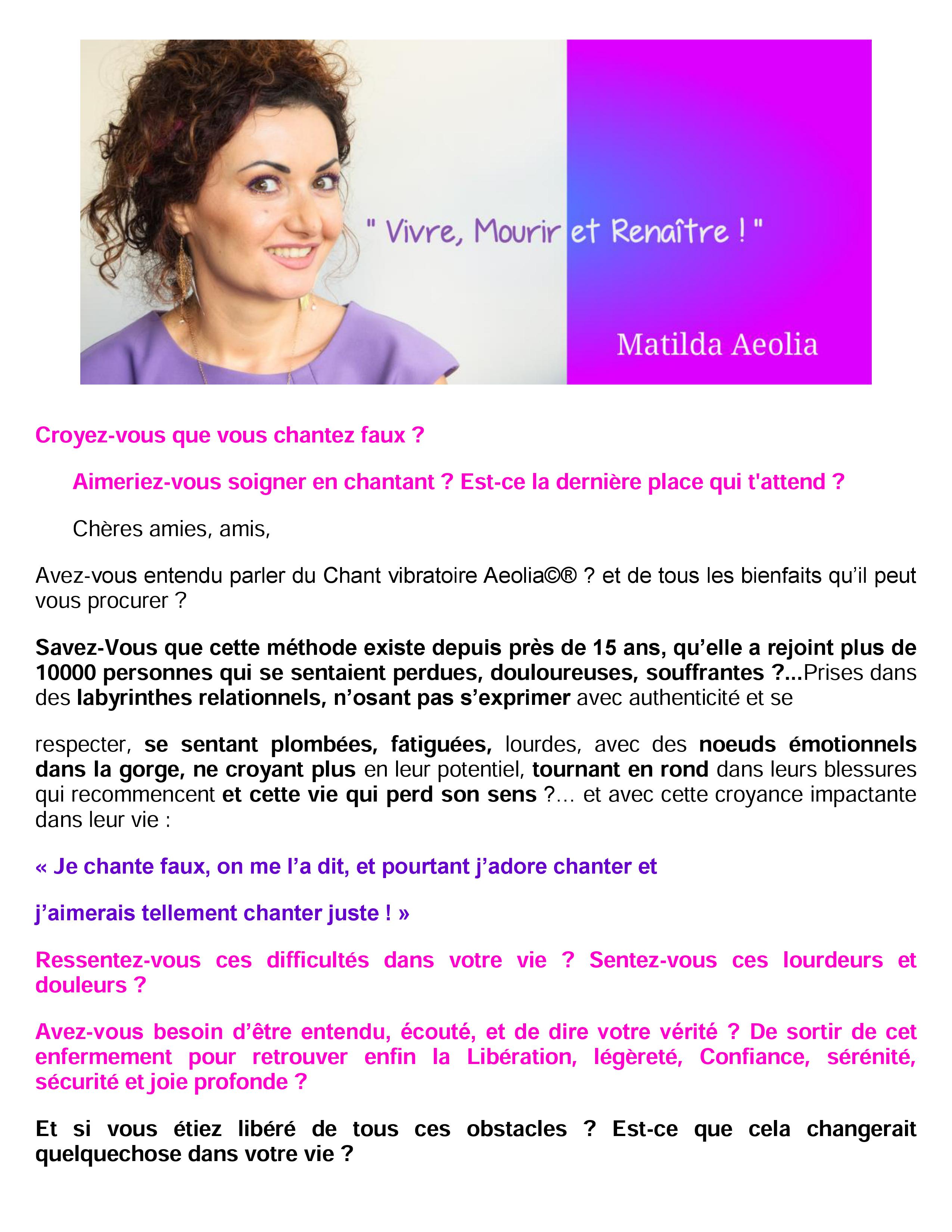 " Vivre, Mourir et Renaître ! "

Matilda Aeolia

Croyez-vous que vous chantez faux ?

Aimeriez-vous soigner en chantant ? Est-ce la dernière place qui t'attend ?

Chères amies, amis,

Avez-vous entendu parler du Chant vibratoire Aeolia©® ? et de tous les bienfaits qu'il peut vous procurer ?

Savez-Vous que cette méthode existe depuis près de 15 ans, qu'elle a rejoint plus de 10000 personnes qui se sentaient perdues, douloureuses, souffrantes ?...Prises dans des labyrinthes relationnels, n'osant pas s'exprimer avec authenticité et se

respecter, se sentant plombées, fatiguées, lourdes, avec des noeuds émotionnels dans la gorge, ne croyant plus en leur potentiel, tournant en rond dans leurs blessures qui recommencent et cette vie qui perd son sens ?... et avec cette croyance impactante dans leur vie :

« Je chante faux, on me l'a dit, et pourtant j'adore chanter et

j'aimerais tellement chanter juste ! »

Ressentez-vous ces difficultés dans votre vie ? Sentez-vous ces lourdeurs et douleurs ?

Avez-vous besoin d'être entendu, écouté, et de dire votre vérité ? De sortir de cet enfermement pour retrouver enfin la Libération, légèreté, Confiance, sérénité, sécurité et joie profonde ?

Et si vous étiez libéré de tous ces obstacles ? Est-ce que cela changerait quelquechose dans votre vie ?